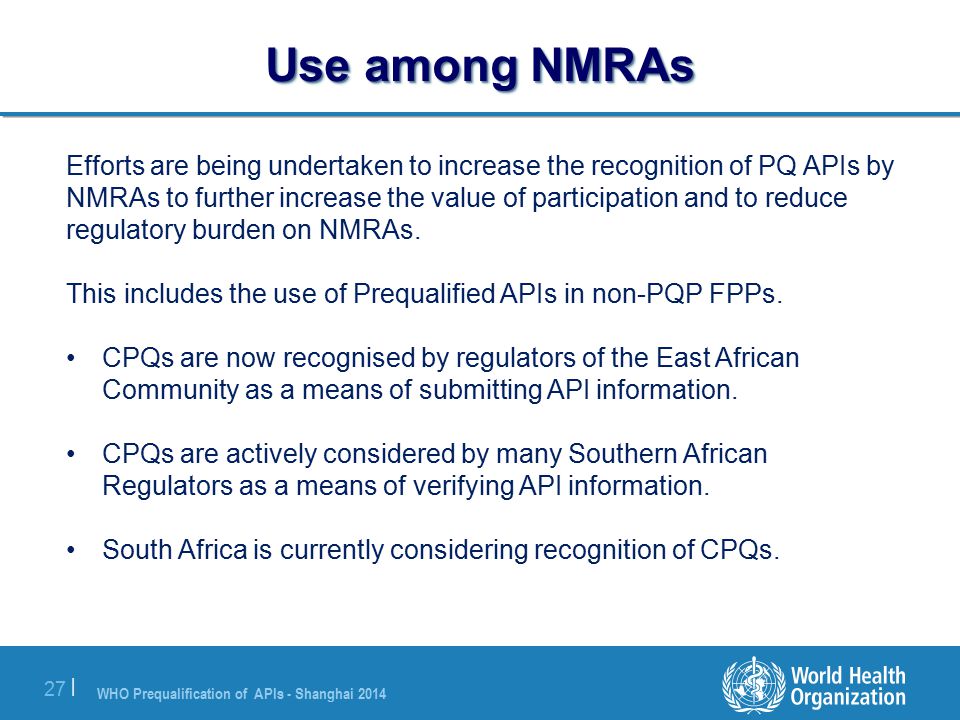 Use among NMRAs

Efforts are being undertaken to increase the recognition of PQ APIs by NMRAs to further increase the value of participation and to reduce regulatory burden on NMRAs.

This includes the use of Prequalified APIs in non-PQP FPPs.

• CPQs are now recognised by regulators of the East African Community as a means of submitting API information.

• CPQs are actively considered by many Southern African Regulators as a means of verifying API information.

• South Africa is currently considering recognition of CPQs.

27 | WHO Prequalification of APIs - Shanghai 2014

World Health Organization